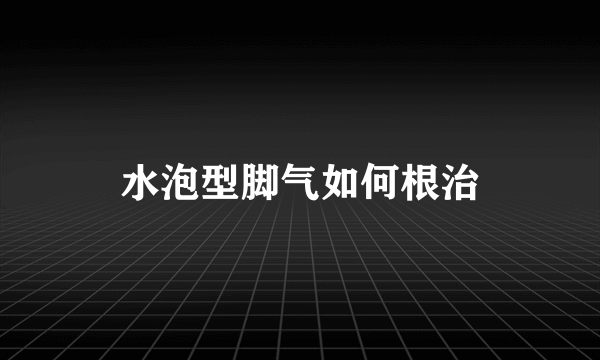 水泡型脚气如何根治